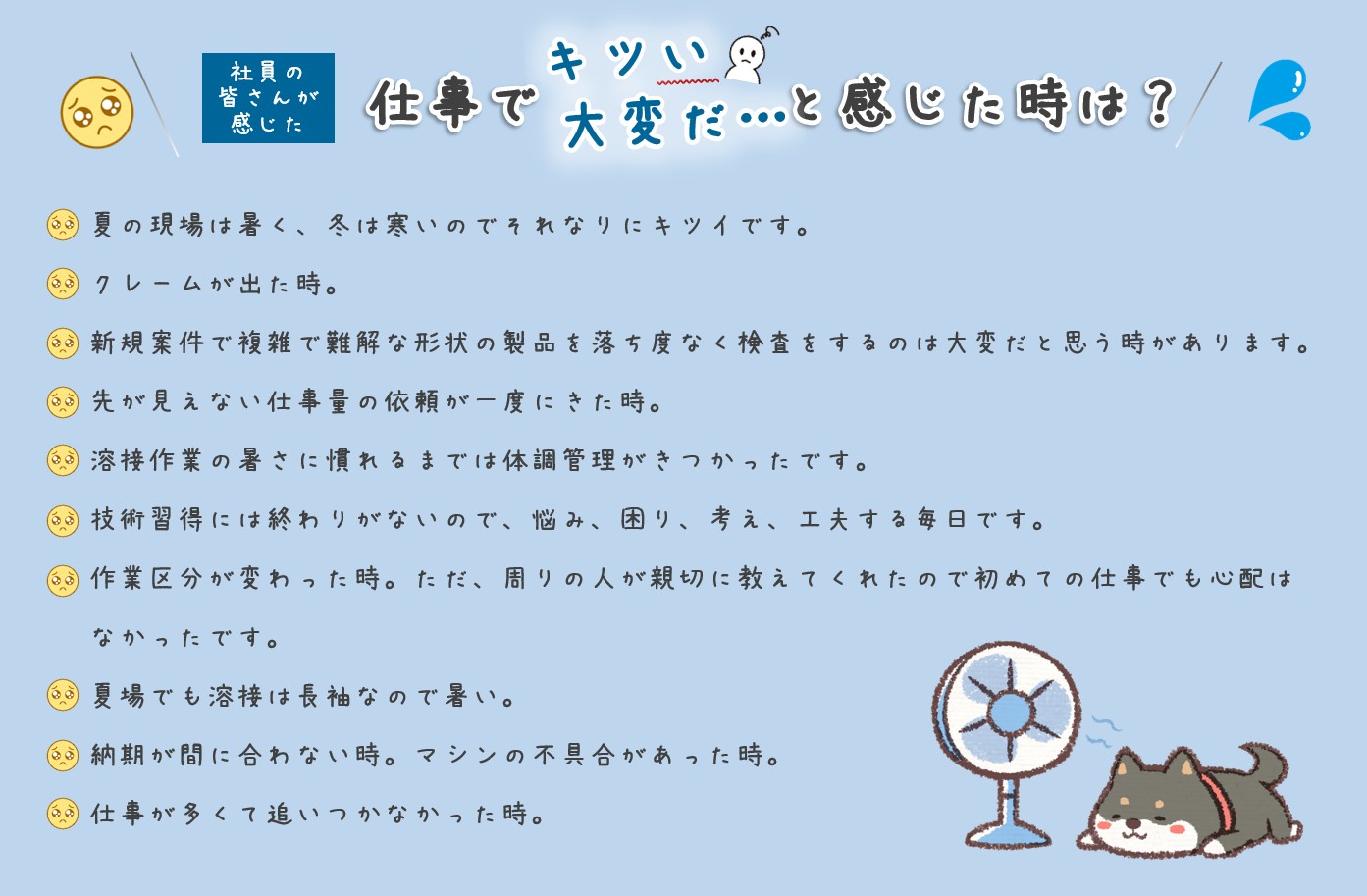 社員の皆さんが感じた

仕事でキツい大変だ…と感じた時は？

夏の現場は暑く、冬は寒いのでそれなりにキツイです。

クレームが出た時。

新規案件で複雑で難解な形状の製品を落ち度なく検査をするのは大変だと思う時があります。

先が見えない仕事量の依頼が一度にきた時。

溶接作業の暑さに慣れるまでは体調管理がきつかったです。

技術習得には終わりがないので、悩み、困り、考え、工夫する毎日です。

作業区分が変わった時。ただ、周りの人が親切に教えてくれたので初めての仕事でも心配はなかったです。

夏場でも溶接は長袖なので暑い。

納期が間に合わない時。マシンの不具合があった時。

仕事が多くて追いつかなかった時。